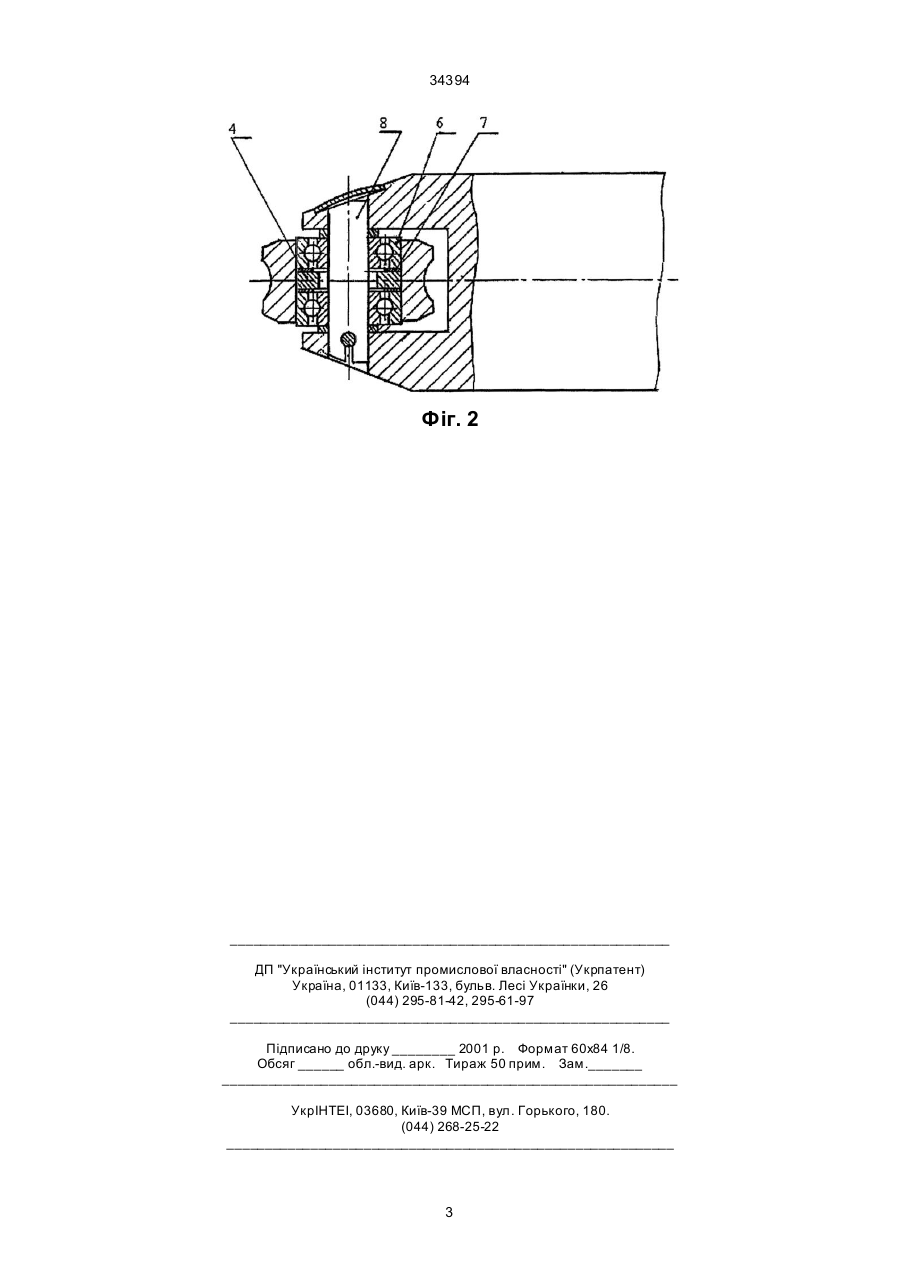 34394

4

8

6

7

Фіг. 2

ДП "Український інститут промислової власності" (Укрпатент)
Україна, 01133, Київ-133, бульв. Лесі Українки, 26
(044) 295-81-42, 295-61-97

Підписано до друку ________ 2001 р. Формат 60х84 1/8.
Обсяг ______ обл.-вид. арк. Тираж 50 прим. Зам._______

УкрІНТЕІ, 03680, Київ-39 МСП, вул. Горького, 180.
(044) 268-25-22

3